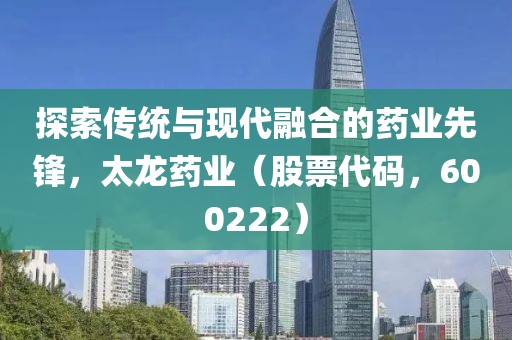 探索传统与现代融合的药业先锋，太龙药业（股票代码，600222）